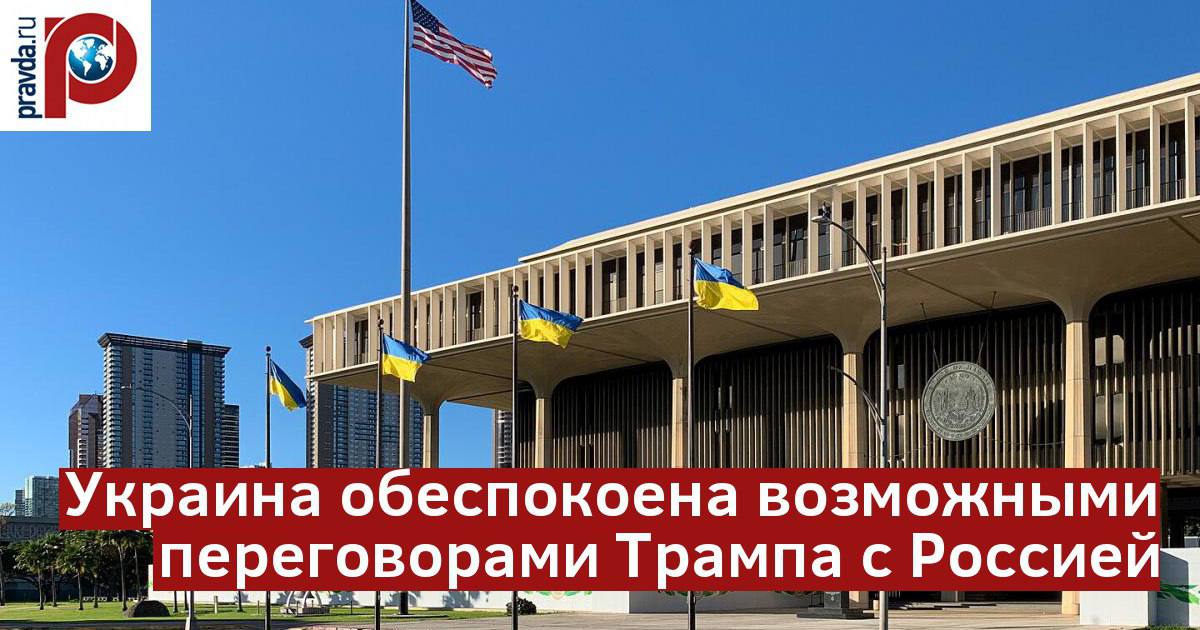 pravda.ru

Украина обеспокоена возможными переговорами Трампа с Россией